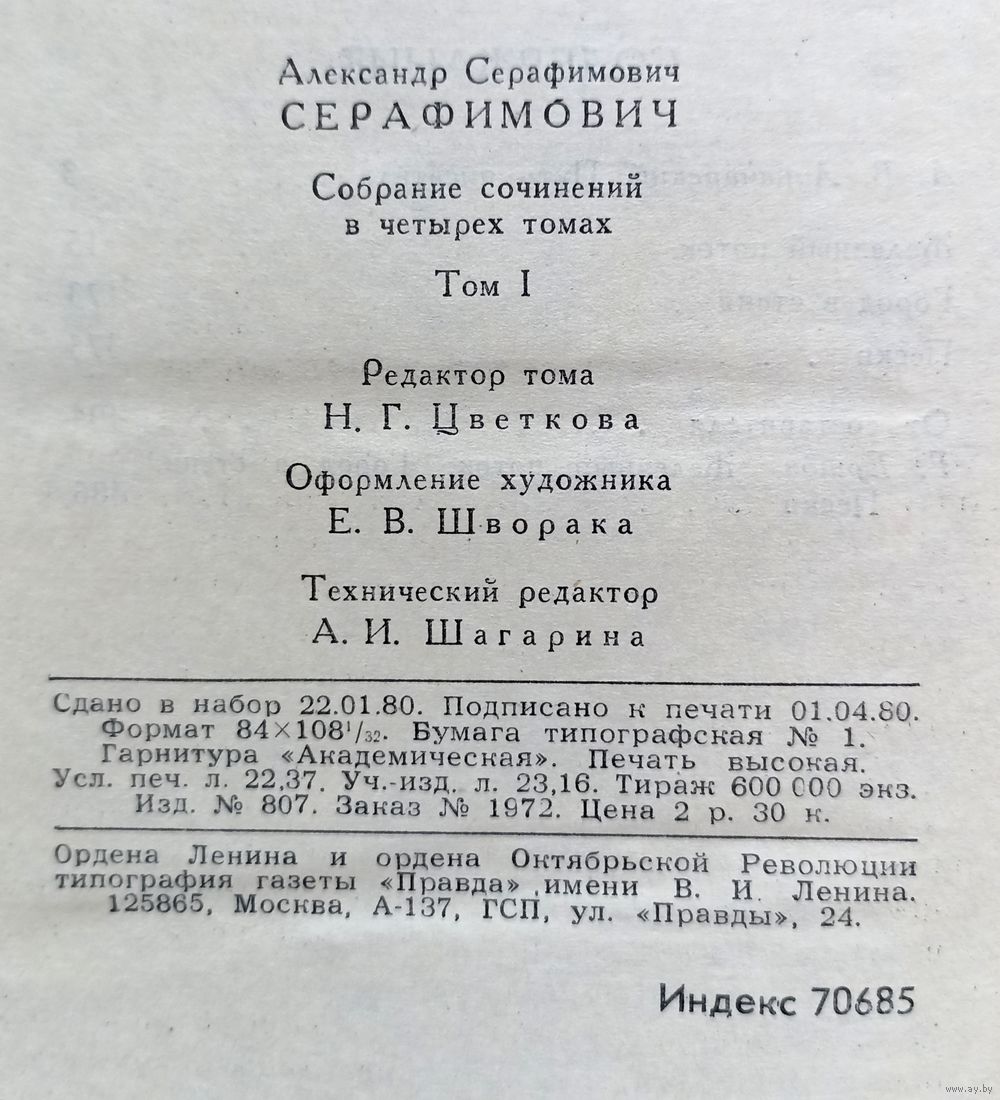 Александр Серафимович
СЕРАФИМОВИЧ

Собрание сочинений
в четырех томах

Том I

Редактор тома
Н. Г. Цветкова

Оформление художника
Е. В. Шворака

Технический редактор
А. И. Шагарина

Сдано в набор 22.01.80. Подписано к печати 01.04.80. Формат $84 \times 108^1/_{32}$. Бумага типографская № 1. Гарнитура «Академическая». Печать высокая. Усл. печ. л. 22,37. Уч.-изд. л. 23,16. Тираж 600 000 экз. Изд. № 807. Заказ № 1972. Цена 2 р. 30 к.

Ордена Ленина и ордена Октябрьской Революции типография газеты «Правда» имени В. И. Ленина. 125865, Москва, А-137, ГСП, ул. «Правды», 24.

Индекс 70685

www.ay.by